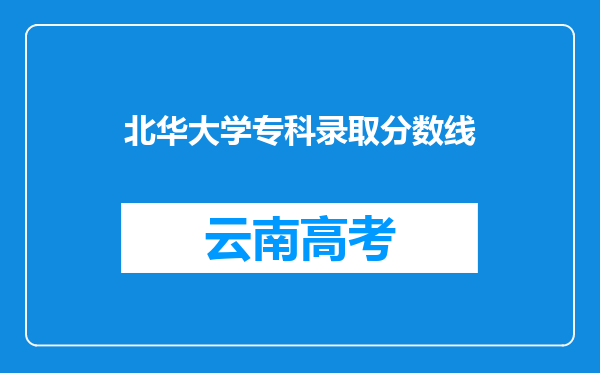 北华大学专科录取分数线

云南高考